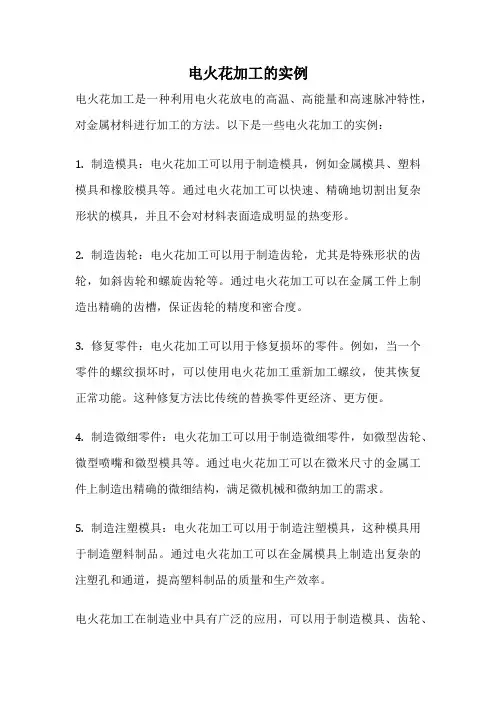 电火花加工的实例

电火花加工是一种利用电火花放电的高温、高能量和高速脉冲特性，对金属材料进行加工的方法。以下是一些电火花加工的实例：

1. 制造模具：电火花加工可以用于制造模具，例如金属模具、塑料模具和橡胶模具等。通过电火花加工可以快速、精确地切割出复杂形状的模具，并且不会对材料表面造成明显的热变形。

2. 制造齿轮：电火花加工可以用于制造齿轮，尤其是特殊形状的齿轮，如斜齿轮和螺旋齿轮等。通过电火花加工可以在金属工件上制造出精确的齿槽，保证齿轮的精度和密合度。

3. 修复零件：电火花加工可以用于修复损坏的零件。例如，当一个零件的螺纹损坏时，可以使用电火花加工重新加工螺纹，使其恢复正常功能。这种修复方法比传统的替换零件更经济、更方便。

4. 制造微细零件：电火花加工可以用于制造微细零件，如微型齿轮、微型喷嘴和微型模具等。通过电火花加工可以在微米尺寸的金属工件上制造出精确的微细结构，满足微机械和微纳加工的需求。

5. 制造注塑模具：电火花加工可以用于制造注塑模具，这种模具用于制造塑料制品。通过电火花加工可以在金属模具上制造出复杂的注塑孔和通道，提高塑料制品的质量和生产效率。

电火花加工在制造业中具有广泛的应用，可以用于制造模具、齿轮、